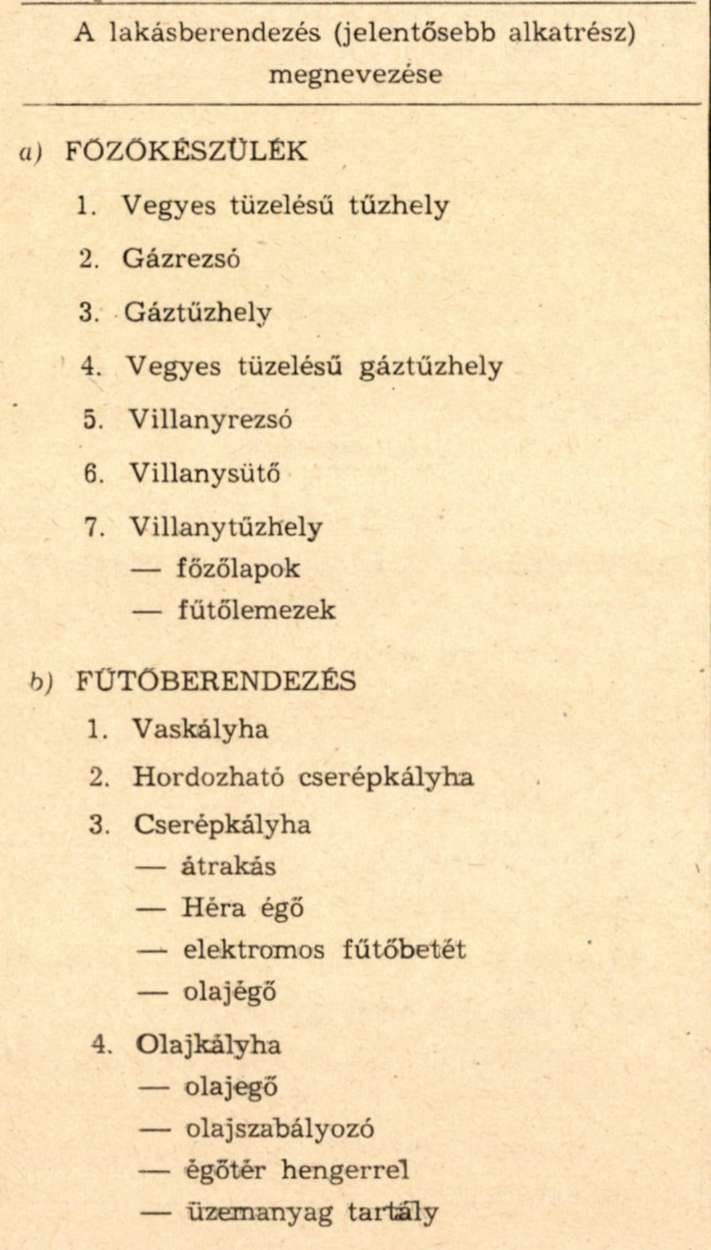 A lakásberendezés (jelentősebb alkatrész) megnevezése

a) FŐZŐKÉSZÜLÉK

1. Vegyes tüzelésű tűzhely
2. Gázrezsó
3. Gáztűzhely
4. Vegyes tüzelésű gáztűzhely
5. Villanyrezsó
6. Villanysütő
7. Villanytűzhely
— főzőlapok
— fűtőlemezek

b) FŰTŐBERENDEZÉS

1. Vaskályha
2. Hordozható cserépkályha
3. Cserépkályha
— átrakás
— Héra égő
— elektromos fűtőbetét
— olajégő
4. Olajkályha
— olajégő
— olajszabályozó
— égőtér hengerrel
— üzemanyag tartály